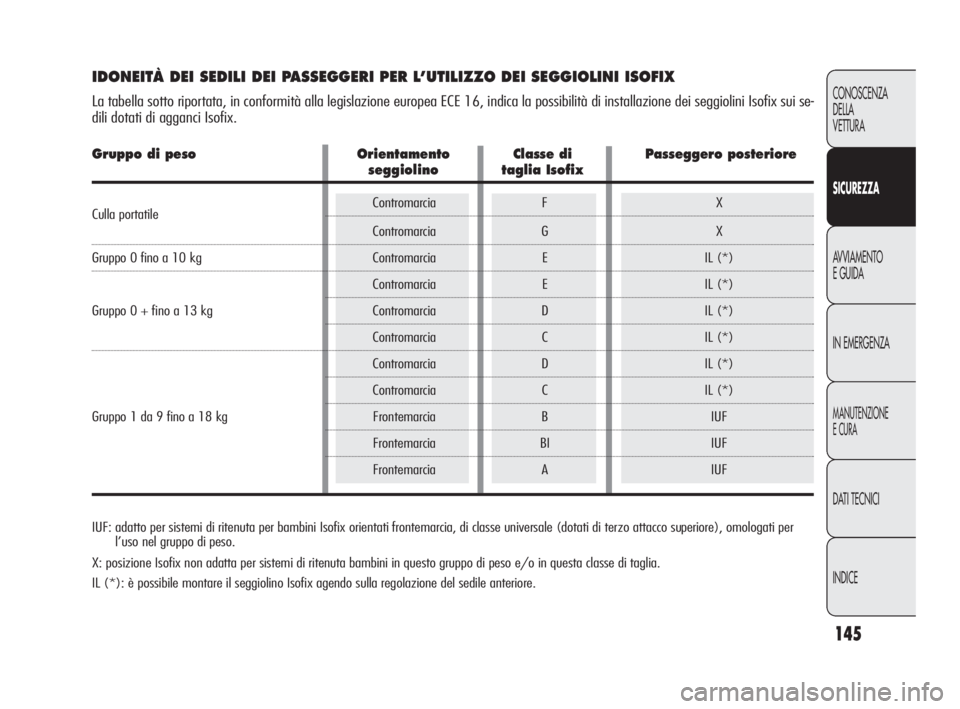 IDONEITÀ DEI SEDILI DEI PASSEGGERI PER L'UTILIZZO DEI SEGGIOLINI ISOFIX

La tabella sotto riportata, in conformità alla legislazione europea ECE 16, indica la possibilità di installazione dei seggiolini Isofix sui sedili dotati di agganci Isofix.

| Gruppo di peso | Orientamento seggiolino | Classe di taglia Isofix | Passeggero posteriore |
|---|---|---|---|
| Culla portatile | Contromarcia | F | X |
| | Contromarcia | G | X |
| Gruppo 0 fino a 10 kg | Contromarcia | E | IL (*) |
| Gruppo 0 + fino a 13 kg | Contromarcia | E | IL (*) |
| | Contromarcia | D | IL (*) |
| | Contromarcia | C | IL (*) |
| Gruppo 1 da 9 fino a 18 kg | Contromarcia | D | IL (*) |
| | Contromarcia | C | IL (*) |
| | Frontemarcia | B | IUF |
| | Frontemarcia | BI | IUF |
| | Frontemarcia | A | IUF |

IUF: adatto per sistemi di ritenuta per bambini Isofix orientati frontemarcia, di classe universale (dotati di terzo attacco superiore), omologati per l'uso nel gruppo di peso.

X: posizione Isofix non adatta per sistemi di ritenuta bambini in questo gruppo di peso e/o in questa classe di taglia.

IL (*): è possibile montare il seggiolino Isofix agendo sulla regolazione del sedile anteriore.

CONOSCENZA DELLA VETTURA

SICUREZZA

AVVIAMENTO E GUIDA

IN EMERGENZA

MANUTENZIONE E CURA

DATI TECNICI

INDICE

145

carmanualsonline.info